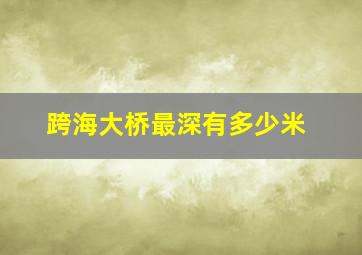 跨海大桥最深有多少米